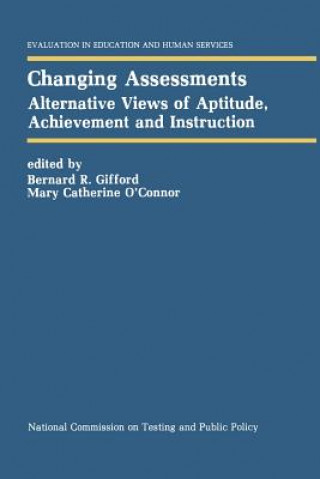 EVALUATION IN EDUCATION AND HUMAN SERVICES

Changing Assessments

Alternative Views of Aptitude, Achievement and Instruction

edited by
Bernard R. Gifford
Mary Catherine O'Connor

National Commission on Testing and Public Policy